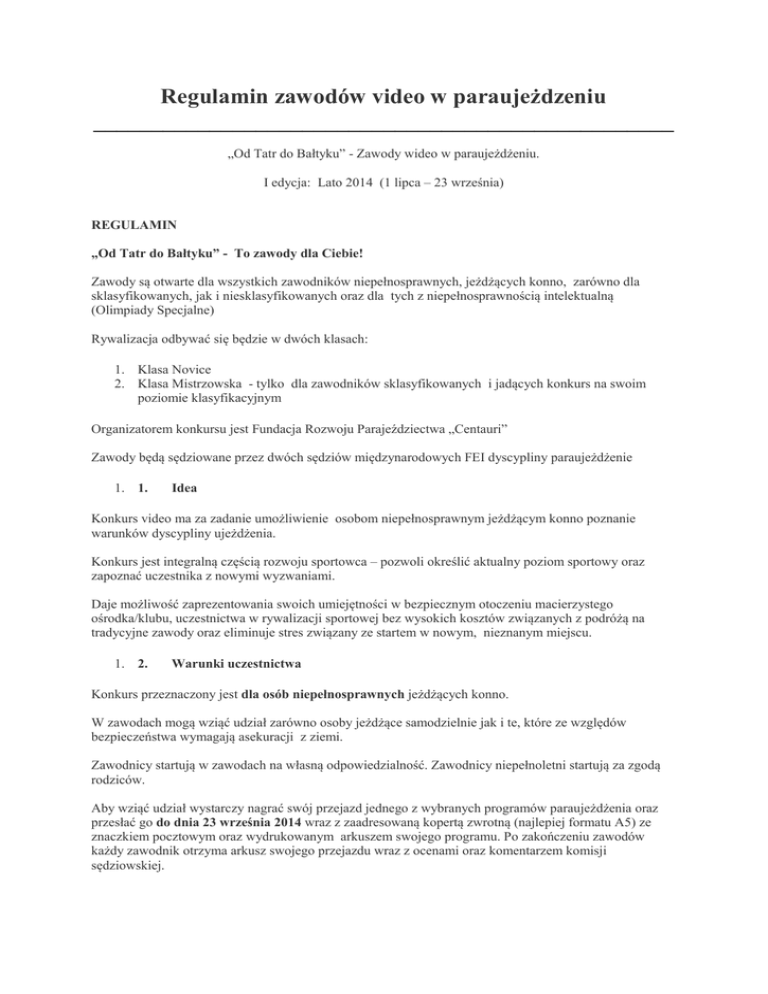 Regulamin zawodów video w paraujeżdzeniu

„Od Tatr do Bałtyku" - Zawody wideo w paraujeżdżeniu.

I edycja: Lato 2014 (1 lipca – 23 września)

REGULAMIN

„Od Tatr do Bałtyku" - To zawody dla Ciebie!

Zawody są otwarte dla wszystkich zawodników niepełnosprawnych, jeżdżących konno, zarówno dla sklasyfikowanych, jak i niesklasyfikowanych oraz dla tych z niepełnosprawnością intelektualną (Olimpiady Specjalne)

Rywalizacja odbywać się będzie w dwóch klasach:

1. Klasa Novice
2. Klasa Mistrzowska - tylko dla zawodników sklasyfikowanych i jadących konkurs na swoim poziomie klasyfikacyjnym

Organizatorem konkursu jest Fundacja Rozwoju Parajeździectwa „Centauri"

Zawody będą sędziowane przez dwóch sędziów międzynarodowych FEI dyscypliny paraujeżdżenie

1. 1. Idea

Konkurs video ma za zadanie umożliwienie osobom niepełnosprawnym jeżdżącym konno poznanie warunków dyscypliny ujeżdżenia.

Konkurs jest integralną częścią rozwoju sportowca – pozwoli określić aktualny poziom sportowy oraz zapoznać uczestnika z nowymi wyzwaniami.

Daje możliwość zaprezentowania swoich umiejętności w bezpiecznym otoczeniu macierzystego ośrodka/klubu, uczestnictwa w rywalizacji sportowej bez wysokich kosztów związanych z podróżą na tradycyjne zawody oraz eliminuje stres związany ze startem w nowym, nieznanym miejscu.

1. 2. Warunki uczestnictwa

Konkurs przeznaczony jest dla osób niepełnosprawnych jeżdżących konno.

W zawodach mogą wziąć udział zarówno osoby jeżdżące samodzielnie jak i te, które ze względów bezpieczeństwa wymagają asekuracji z ziemi.

Zawodnicy startują w zawodach na własną odpowiedzialność. Zawodnicy niepełnoletni startują za zgodą rodziców.

Aby wziąć udział wystarczy nagrać swój przejazd jednego z wybranych programów paraujeżdżenia oraz przesłać go do dnia 23 września 2014 wraz z zaadresowaną kopertą zwrotną (najlepiej formatu A5) ze znaczkiem pocztowym oraz wydrukowanym arkuszem swojego programu. Po zakończeniu zawodów każdy zawodnik otrzyma arkusz swojego przejazdu wraz z ocenami oraz komentarzem komisji sędziowskiej.